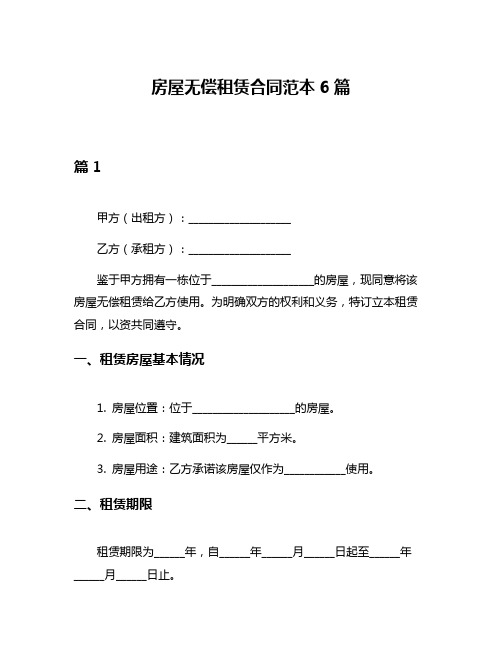 房屋无偿租赁合同范本 6 篇

篇 1

甲方（出租方）：____________________

乙方（承租方）：____________________

鉴于甲方拥有一栋位于____________________的房屋，现同意将该房屋无偿租赁给乙方使用。为明确双方的权利和义务，特订立本租赁合同，以资共同遵守。

一、租赁房屋基本情况

1. 房屋位置：位于____________________的房屋。

2. 房屋面积：建筑面积为______平方米。

3. 房屋用途：乙方承诺该房屋仅作为____________使用。

二、租赁期限

租赁期限为______年，自______年______月______日起至______年______月______日止。